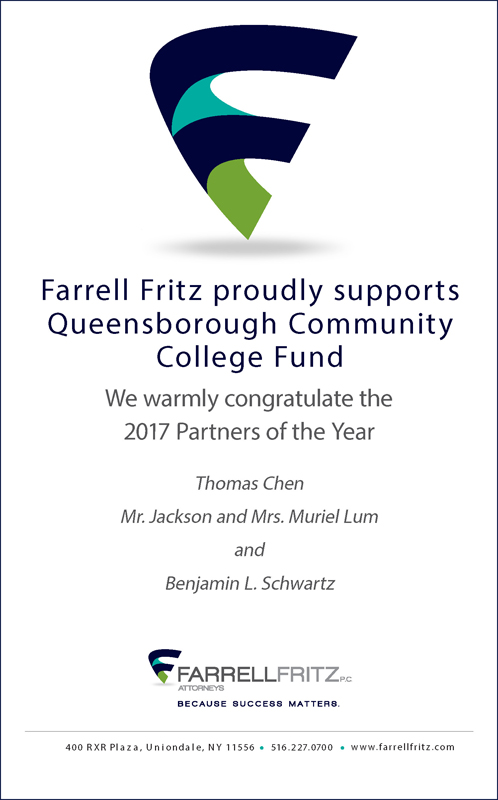 Farrell Fritz proudly supports Queensborough Community College Fund

We warmly congratulate the 2017 Partners of the Year

Thomas Chen

Mr. Jackson and Mrs. Muriel Lum

and

Benjamin L. Schwartz

FARRELLFRITZ P.C.
ATTORNEYS
BECAUSE SUCCESS MATTERS.

400 RXR Plaza, Uniondale, NY 11556 • 516.227.0700 • www.farrellfritz.com